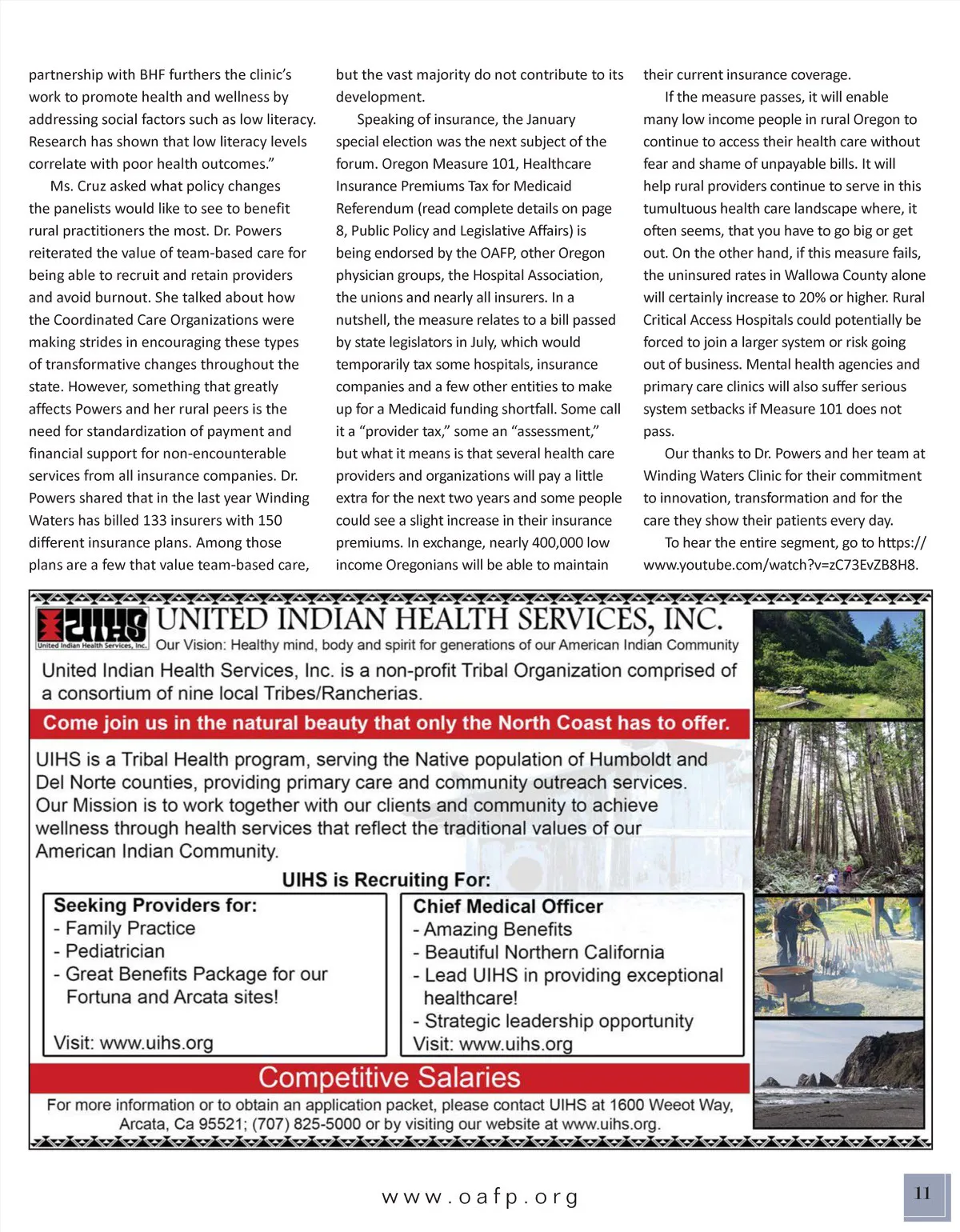 partnership with BHF furthers the clinic's work to promote health and wellness by addressing social factors such as low literacy. Research has shown that low literacy levels correlate with poor health outcomes."

Ms. Cruz asked what policy changes the panelists would like to see to benefit rural practitioners the most. Dr. Powers reiterated the value of team-based care for being able to recruit and retain providers and avoid burnout. She talked about how the Coordinated Care Organizations were making strides in encouraging these types of transformative changes throughout the state. However, something that greatly affects Powers and her rural peers is the need for standardization of payment and financial support for non-encounterable services from all insurance companies. Dr. Powers shared that in the last year Winding Waters has billed 133 insurers with 150 different insurance plans. Among those plans are a few that value team-based care, but the vast majority do not contribute to its development.

Speaking of insurance, the January special election was the next subject of the forum. Oregon Measure 101, Healthcare Insurance Premiums Tax for Medicaid Referendum (read complete details on page 8, Public Policy and Legislative Affairs) is being endorsed by the OAFP, other Oregon physician groups, the Hospital Association, the unions and nearly all insurers. In a nutshell, the measure relates to a bill passed by state legislators in July, which would temporarily tax some hospitals, insurance companies and a few other entities to make up for a Medicaid funding shortfall. Some call it a "provider tax," some an "assessment," but what it means is that several health care providers and organizations will pay a little extra for the next two years and some people could see a slight increase in their insurance premiums. In exchange, nearly 400,000 low income Oregonians will be able to maintain their current insurance coverage.

If the measure passes, it will enable many low income people in rural Oregon to continue to access their health care without fear and shame of unpayable bills. It will help rural providers continue to serve in this tumultuous health care landscape where, it often seems, that you have to go big or get out. On the other hand, if this measure fails, the uninsured rates in Wallowa County alone will certainly increase to 20% or higher. Rural Critical Access Hospitals could potentially be forced to join a larger system or risk going out of business. Mental health agencies and primary care clinics will also suffer serious system setbacks if Measure 101 does not pass.

Our thanks to Dr. Powers and her team at Winding Waters Clinic for their commitment to innovation, transformation and for the care they show their patients every day.

To hear the entire segment, go to https://www.youtube.com/watch?v=zC73EvZB8H8.

UIHS
United Indian Health Services, Inc.
UNITED INDIAN HEALTH SERVICES, INC.
Our Vision: Healthy mind, body and spirit for generations of our American Indian Community

United Indian Health Services, Inc. is a non-profit Tribal Organization comprised of a consortium of nine local Tribes/Rancherias.

Come join us in the natural beauty that only the North Coast has to offer.

UIHS is a Tribal Health program, serving the Native population of Humboldt and Del Norte counties, providing primary care and community outreach services. Our Mission is to work together with our clients and community to achieve wellness through health services that reflect the traditional values of our American Indian Community.

UIHS is Recruiting For:

Seeking Providers for:
- Family Practice
- Pediatrician
- Great Benefits Package for our Fortuna and Arcata sites!
Visit: www.uihs.org

Chief Medical Officer
- Amazing Benefits
- Beautiful Northern California
- Lead UIHS in providing exceptional healthcare!
- Strategic leadership opportunity
Visit: www.uihs.org

Competitive Salaries

For more information or to obtain an application packet, please contact UIHS at 1600 Weeot Way, Arcata, Ca 95521; (707) 825-5000 or by visiting our website at www.uihs.org.

www.oafp.org

11